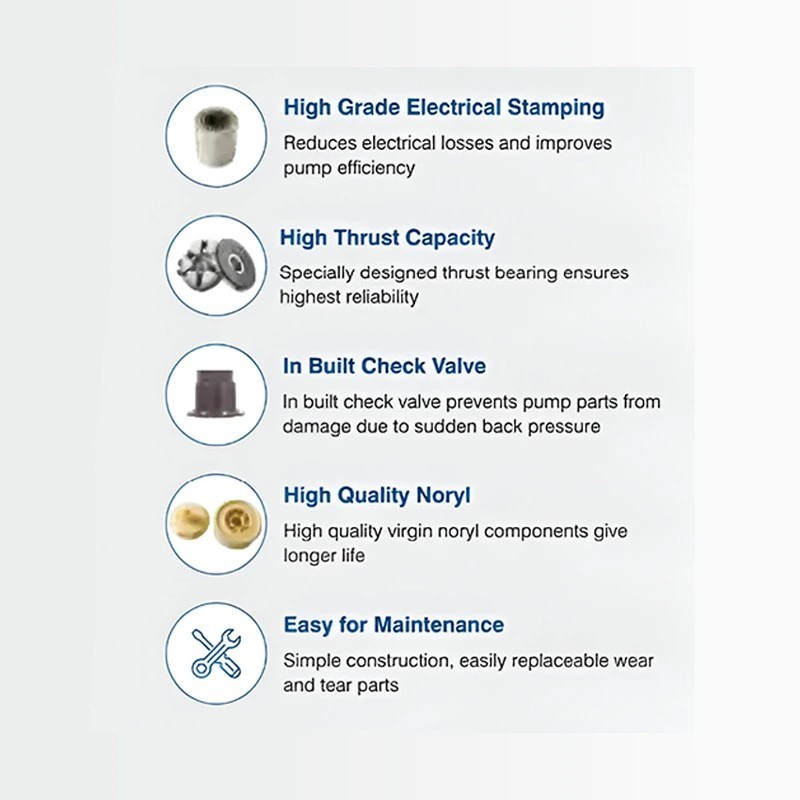 High Grade Electrical Stamping

Reduces electrical losses and improves pump efficiency

High Thrust Capacity

Specially designed thrust bearing ensures highest reliability

In Built Check Valve

In built check valve prevents pump parts from damage due to sudden back pressure

High Quality Noryl

High quality virgin noryl components give longer life

Easy for Maintenance

Simple construction, easily replaceable wear and tear parts